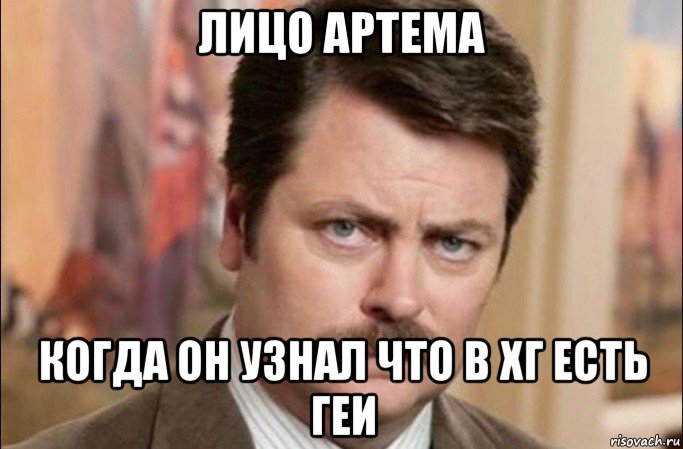 ЛИЦО АРТЕМА

КОГДА ОН УЗНАЛ ЧТО В ХГ ЕСТЬ ГЕИ

risovach.ru